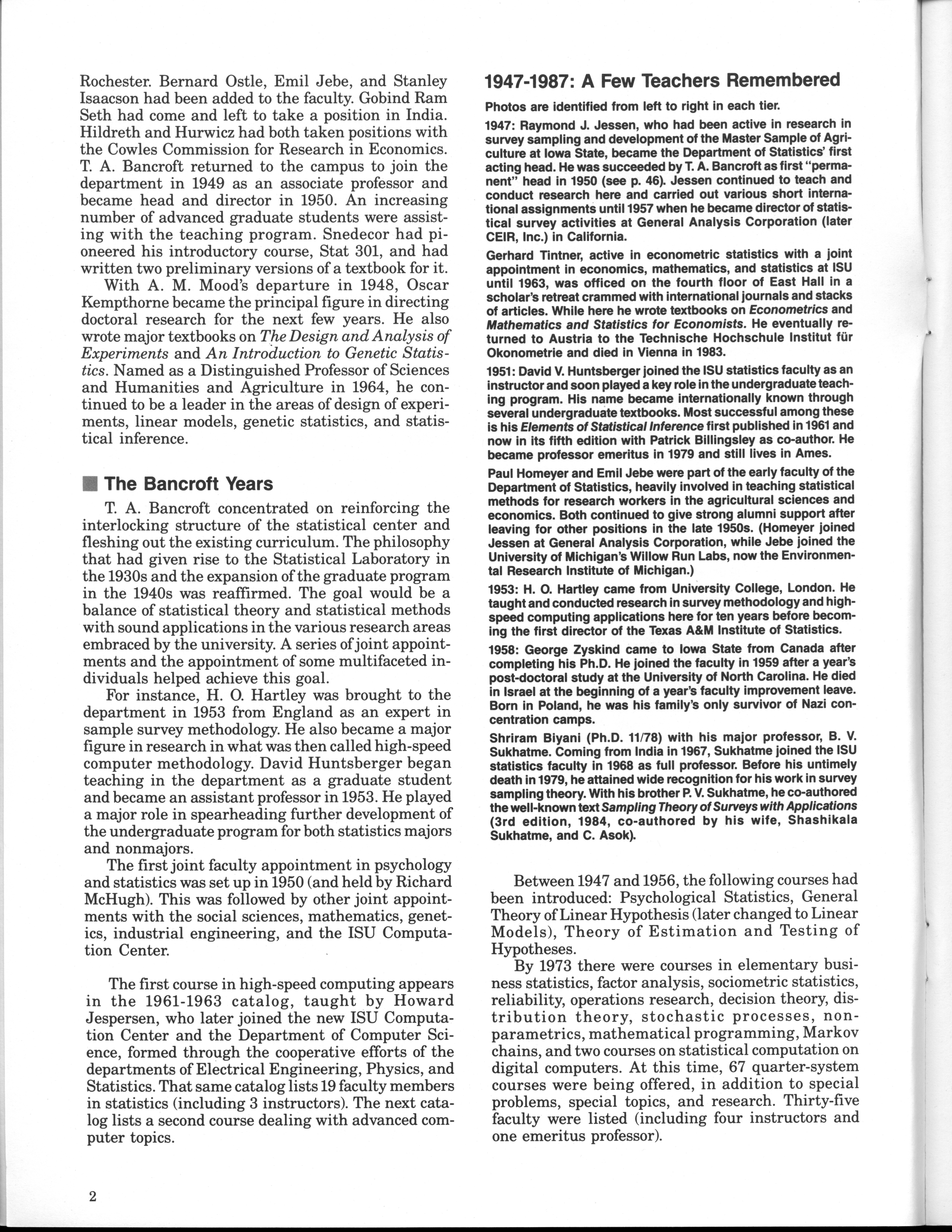 Rochester. Bernard Ostle, Emil Jebe, and Stanley Isaacson had been added to the faculty. Gobind Ram Seth had come and left to take a position in India. Hildreth and Hurwicz had both taken positions with the Cowles Commission for Research in Economics. T. A. Bancroft returned to the campus to join the department in 1949 as an associate professor and became head and director in 1950. An increasing number of advanced graduate students were assisting with the teaching program. Snedecor had pioneered his introductory course, Stat 301, and had written two preliminary versions of a textbook for it.

With A. M. Mood's departure in 1948, Oscar Kempthorne became the principal figure in directing doctoral research for the next few years. He also wrote major textbooks on The Design and Analysis of Experiments and An Introduction to Genetic Statistics. Named as a Distinguished Professor of Sciences and Humanities and Agriculture in 1964, he continued to be a leader in the areas of design of experiments, linear models, genetic statistics, and statistical inference.

The Bancroft Years

T. A. Bancroft concentrated on reinforcing the interlocking structure of the statistical center and fleshing out the existing curriculum. The philosophy that had given rise to the Statistical Laboratory in the 1930s and the expansion of the graduate program in the 1940s was reaffirmed. The goal would be a balance of statistical theory and statistical methods with sound applications in the various research areas embraced by the university. A series of joint appointments and the appointment of some multifaceted individuals helped achieve this goal.

For instance, H. O. Hartley was brought to the department in 1953 from England as an expert in sample survey methodology. He also became a major figure in research in what was then called high-speed computer methodology. David Huntsberger began teaching in the department as a graduate student and became an assistant professor in 1953. He played a major role in spearheading further development of the undergraduate program for both statistics majors and nonmajors.

The first joint faculty appointment in psychology and statistics was set up in 1950 (and held by Richard McHugh). This was followed by other joint appointments with the social sciences, mathematics, genetics, industrial engineering, and the ISU Computation Center.

The first course in high-speed computing appears in the 1961-1963 catalog, taught by Howard Jespersen, who later joined the new ISU Computation Center and the Department of Computer Science, formed through the cooperative efforts of the departments of Electrical Engineering, Physics, and Statistics. That same catalog lists 19 faculty members in statistics (including 3 instructors). The next catalog lists a second course dealing with advanced computer topics.

1947-1987: A Few Teachers Remembered

Photos are identified from left to right in each tier.

1947: Raymond J. Jessen, who had been active in research in survey sampling and development of the Master Sample of Agriculture at Iowa State, became the Department of Statistics' first acting head. He was succeeded by T. A. Bancroft as first "permanent" head in 1950 (see p. 46). Jessen continued to teach and conduct research here and carried out various short international assignments until 1957 when he became director of statistical survey activities at General Analysis Corporation (later CEIR, Inc.) in California.

Gerhard Tintner, active in econometric statistics with a joint appointment in economics, mathematics, and statistics at ISU until 1963, was officed on the fourth floor of East Hall in a scholar's retreat crammed with international journals and stacks of articles. While here he wrote textbooks on Econometrics and Mathematics and Statistics for Economists. He eventually returned to Austria to the Technische Hochschule Institut für Okonometrie and died in Vienna in 1983.

1951: David V. Huntsberger joined the ISU statistics faculty as an instructor and soon played a key role in the undergraduate teaching program. His name became internationally known through several undergraduate textbooks. Most successful among these is his Elements of Statistical Inference first published in 1961 and now in its fifth edition with Patrick Billingsley as co-author. He became professor emeritus in 1979 and still lives in Ames.

Paul Homeyer and Emil Jebe were part of the early faculty of the Department of Statistics, heavily involved in teaching statistical methods for research workers in the agricultural sciences and economics. Both continued to give strong alumni support after leaving for other positions in the late 1950s. (Homeyer joined Jessen at General Analysis Corporation, while Jebe joined the University of Michigan's Willow Run Labs, now the Environmental Research Institute of Michigan.)

1953: H. O. Hartley came from University College, London. He taught and conducted research in survey methodology and high-speed computing applications here for ten years before becoming the first director of the Texas A&M Institute of Statistics.

1958: George Zyskind came to Iowa State from Canada after completing his Ph.D. He joined the faculty in 1959 after a year's post-doctoral study at the University of North Carolina. He died in Israel at the beginning of a year's faculty improvement leave. Born in Poland, he was his family's only survivor of Nazi concentration camps.

Shriram Biyani (Ph.D. 11/78) with his major professor, B. V. Sukhatme. Coming from India in 1967, Sukhatme joined the ISU statistics faculty in 1968 as full professor. Before his untimely death in 1979, he attained wide recognition for his work in survey sampling theory. With his brother P. V. Sukhatme, he co-authored the well-known text Sampling Theory of Surveys with Applications (3rd edition, 1984, co-authored by his wife, Shashikala Sukhatme, and C. Asok).

Between 1947 and 1956, the following courses had been introduced: Psychological Statistics, General Theory of Linear Hypothesis (later changed to Linear Models), Theory of Estimation and Testing of Hypotheses.

By 1973 there were courses in elementary business statistics, factor analysis, sociometric statistics, reliability, operations research, decision theory, distribution theory, stochastic processes, nonparametrics, mathematical programming, Markov chains, and two courses on statistical computation on digital computers. At this time, 67 quarter-system courses were being offered, in addition to special problems, special topics, and research. Thirty-five faculty were listed (including four instructors and one emeritus professor).

2